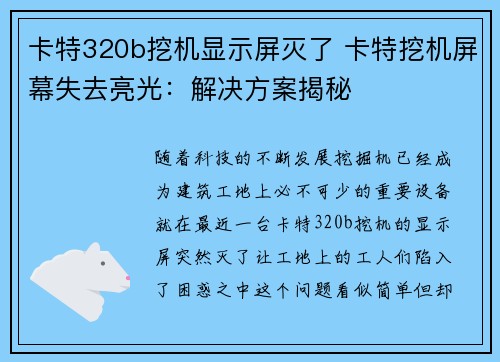 卡特320b挖机显示屏灭了 卡特挖机屏幕失去亮光：解决方案揭秘

随着科技的不断发展挖掘机已经成为建筑工地上必不可少的重要设备就在最近一台卡特320b挖机的显示屏突然灭了让工地上的工人们陷入了困惑之中这个问题看似简单但却